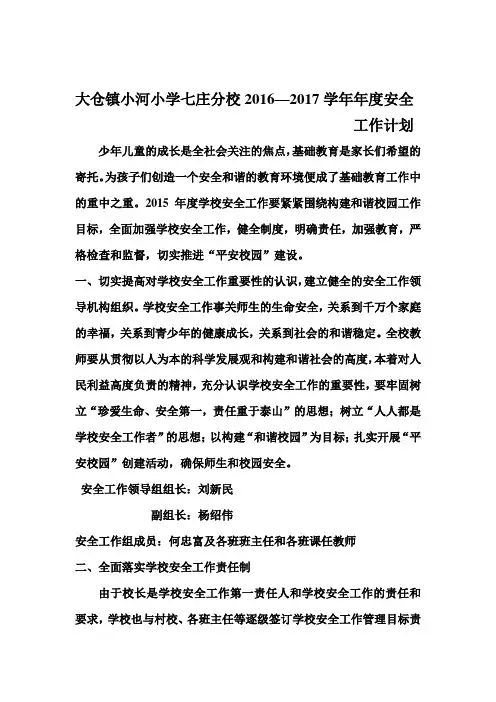 大仓镇小河小学七庄分校 2016—2017 学年年度安全工作计划

少年儿童的成长是全社会关注的焦点，基础教育是家长们希望的寄托。为孩子们创造一个安全和谐的教育环境便成了基础教育工作中的重中之重。2015 年度学校安全工作要紧紧围绕构建和谐校园工作目标，全面加强学校安全工作，健全制度，明确责任，加强教育，严格检查和监督，切实推进“平安校园”建设。

一、切实提高对学校安全工作重要性的认识，建立健全的安全工作领导机构组织。学校安全工作事关师生的生命安全，关系到千万个家庭的幸福，关系到青少年的健康成长，关系到社会的和谐稳定。全校教师要从贯彻以人为本的科学发展观和构建和谐社会的高度，本着对人民利益高度负责的精神，充分认识学校安全工作的重要性，要牢固树立“珍爱生命、安全第一，责任重于泰山”的思想；树立“人人都是学校安全工作者”的思想；以构建“和谐校园”为目标；扎实开展“平安校园”创建活动，确保师生和校园安全。

安全工作领导组组长：刘新民

副组长：杨绍伟

安全工作组成员：何忠富及各班班主任和各班课任教师

二、全面落实学校安全工作责任制

由于校长是学校安全工作第一责任人和学校安全工作的责任和要求，学校也与村校、各班主任等逐级签订学校安全工作管理目标责